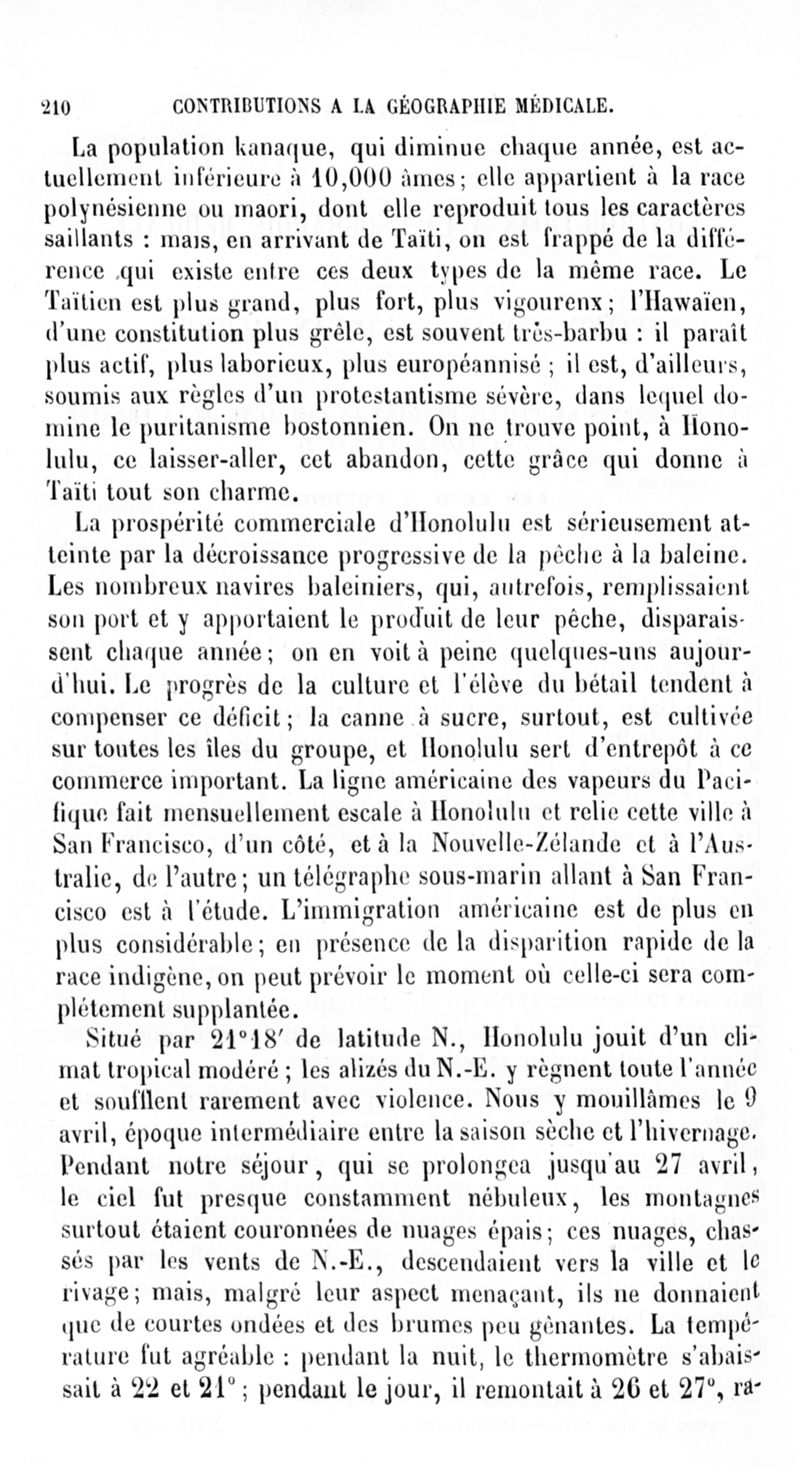 210 CONTRIBUTIONS A LA GÉOGRAPHIE MÉDICALE.

La population kanaque, qui diminue chaque année, est actuellement inférieure à 10,000 âmes; elle appartient à la race polynésienne ou maori, dont elle reproduit tous les caractères saillants : mais, en arrivant de Taïti, on est frappé de la différence qui existe entre ces deux types de la même race. Le Taïtien est plus grand, plus fort, plus vigourenx; l'Hawaïen, d'une constitution plus grêle, est souvent très-barbu : il paraît plus actif, plus laborieux, plus européannisé ; il est, d'ailleurs, soumis aux règles d'un protestantisme sévère, dans lequel domine le puritanisme bostonnien. On ne trouve point, à Honolulu, ce laisser-aller, cet abandon, cette grâce qui donne à Taïti tout son charme.

La prospérité commerciale d'Honolulu est sérieusement atteinte par la décroissance progressive de la pêche à la baleine. Les nombreux navires baleiniers, qui, autrefois, remplissaient son port et y apportaient le produit de leur pêche, disparaissent chaque année; on en voit à peine quelques-uns aujourd'hui. Le progrès de la culture et l'élève du bétail tendent à compenser ce déficit; la canne à sucre, surtout, est cultivée sur toutes les îles du groupe, et Honolulu sert d'entrepôt à ce commerce important. La ligne américaine des vapeurs du Pacifique fait mensuellement escale à Honolulu et relie cette ville à San Francisco, d'un côté, et à la Nouvelle-Zélande et à l'Australie, de l'autre; un télégraphe sous-marin allant à San Francisco est à l'étude. L'immigration américaine est de plus en plus considérable; en présence de la disparition rapide de la race indigène, on peut prévoir le moment où celle-ci sera complétement supplantée.

Situé par 21°18′ de latitude N., Honolulu jouit d'un climat tropical modéré ; les alizés du N.-E. y règnent toute l'année et soufflent rarement avec violence. Nous y mouillâmes le 9 avril, époque intermédiaire entre la saison sèche et l'hivernage. Pendant notre séjour, qui se prolongea jusqu'au 27 avril, le ciel fut presque constamment nébuleux, les montagnes surtout étaient couronnées de nuages épais; ces nuages, chassés par les vents de N.-E., descendaient vers la ville et le rivage; mais, malgré leur aspect menaçant, ils ne donnaient que de courtes ondées et des brumes peu gênantes. La température fut agréable : pendant la nuit, le thermomètre s'abaissait à 22 et 21° ; pendant le jour, il remontait à 26 et 27°, ra-